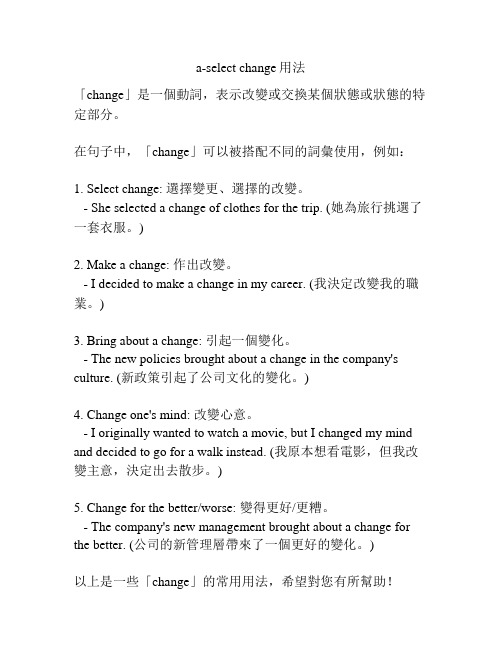 a-select change 用法

「change」是一個動詞，表示改變或交換某個狀態或狀態的特定部分。

在句子中，「change」可以被搭配不同的詞彙使用，例如：

1. Select change: 選擇變更、選擇的改變。
- She selected a change of clothes for the trip. (她為旅行挑選了一套衣服。)

2. Make a change: 作出改變。
- I decided to make a change in my career. (我決定改變我的職業。)

3. Bring about a change: 引起一個變化。
- The new policies brought about a change in the company's culture. (新政策引起了公司文化的變化。)

4. Change one's mind: 改變心意。
- I originally wanted to watch a movie, but I changed my mind and decided to go for a walk instead. (我原本想看電影，但我改變主意，決定出去散步。)

5. Change for the better/worse: 變得更好/更糟。
- The company's new management brought about a change for the better. (公司的新管理層帶來了一個更好的變化。)

以上是一些「change」的常用用法，希望對您有所幫助！